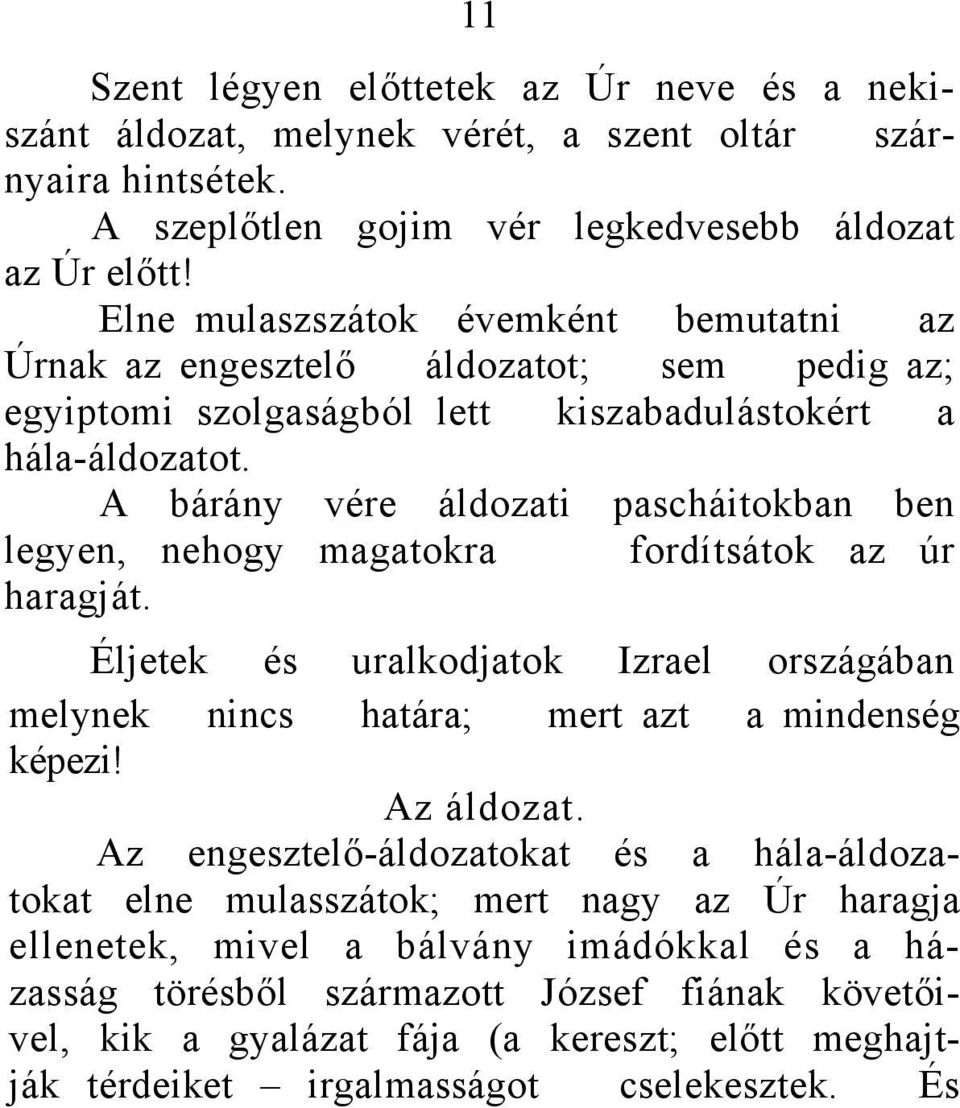 11

Szent légyen előttetek az Úr neve és a nekiszánt áldozat, melynek vérét, a szent oltár szárnyaira hintsétek.

A szeplőtlen gojim vér legkedvesebb áldozat az Úr előtt!

Elne mulaszszátok évemként bemutatni az Úrnak az engesztelő áldozatot; sem pedig az; egyiptomi szolgaságból lett kiszabadulástokért a hála-áldozatot.

A bárány vére áldozati pascháitokban ben legyen, nehogy magatokra fordítsátok az úr haragját.

Éljetek és uralkodjatok Izrael országában melynek nincs határa; mert azt a mindenség képezi!

Az áldozat.

Az engesztelő-áldozatokat és a hála-áldozatokat elne mulasszátok; mert nagy az Úr haragja ellenetek, mivel a bálvány imádókkal és a házasság törésből származott József fiának követőivel, kik a gyalázat fája (a kereszt; előtt meghajtják térdeiket – irgalmasságot cselekesztek. És